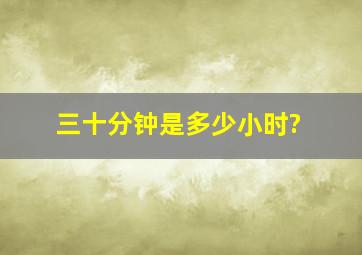 三十分钟是多少小时?